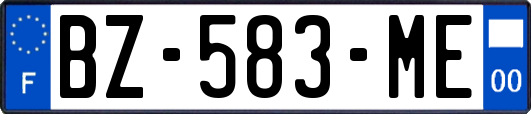 F
BZ-583-ME
00